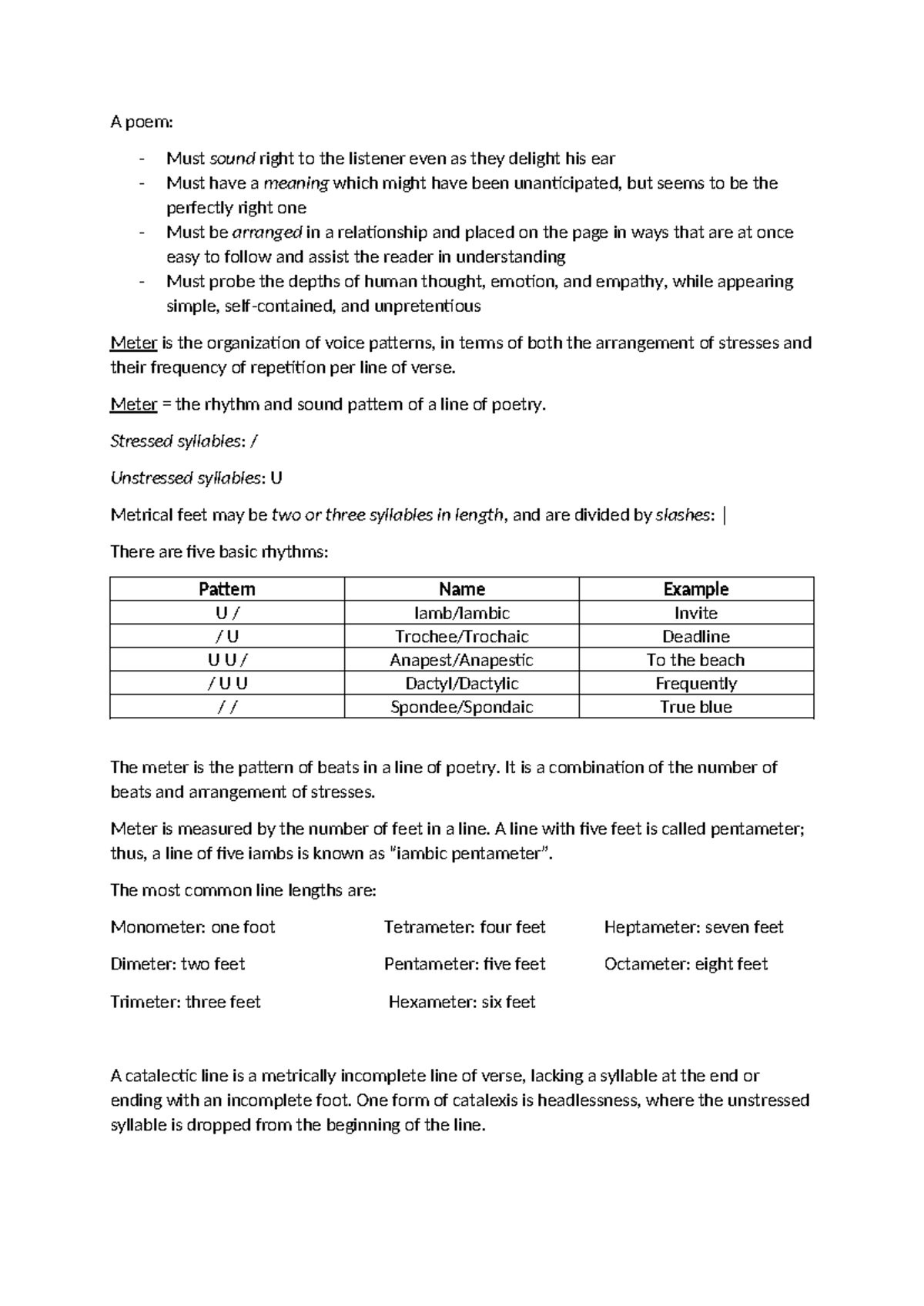 A poem:

- Must sound right to the listener even as they delight his ear
- Must have a meaning which might have been unanticipated, but seems to be the perfectly right one
- Must be arranged in a relationship and placed on the page in ways that are at once easy to follow and assist the reader in understanding
- Must probe the depths of human thought, emotion, and empathy, while appearing simple, self-contained, and unpretentious

Meter is the organization of voice patterns, in terms of both the arrangement of stresses and their frequency of repetition per line of verse.

Meter = the rhythm and sound pattern of a line of poetry.

Stressed syllables: /

Unstressed syllables: U

Metrical feet may be two or three syllables in length, and are divided by slashes: |

There are five basic rhythms:

| Pattern | Name | Example |
|---|---|---|
| U / | Iamb/Iambic | Invite |
| / U | Trochee/Trochaic | Deadline |
| U U / | Anapest/Anapestic | To the beach |
| / U U | Dactyl/Dactylic | Frequently |
| / / | Spondee/Spondaic | True blue |

The meter is the pattern of beats in a line of poetry. It is a combination of the number of beats and arrangement of stresses.

Meter is measured by the number of feet in a line. A line with five feet is called pentameter; thus, a line of five iambs is known as "iambic pentameter".

The most common line lengths are:

Monometer: one foot

Dimeter: two feet

Trimeter: three feet

Tetrameter: four feet

Pentameter: five feet

Hexameter: six feet

Heptameter: seven feet

Octameter: eight feet

A catalectic line is a metrically incomplete line of verse, lacking a syllable at the end or ending with an incomplete foot. One form of catalexis is headlessness, where the unstressed syllable is dropped from the beginning of the line.